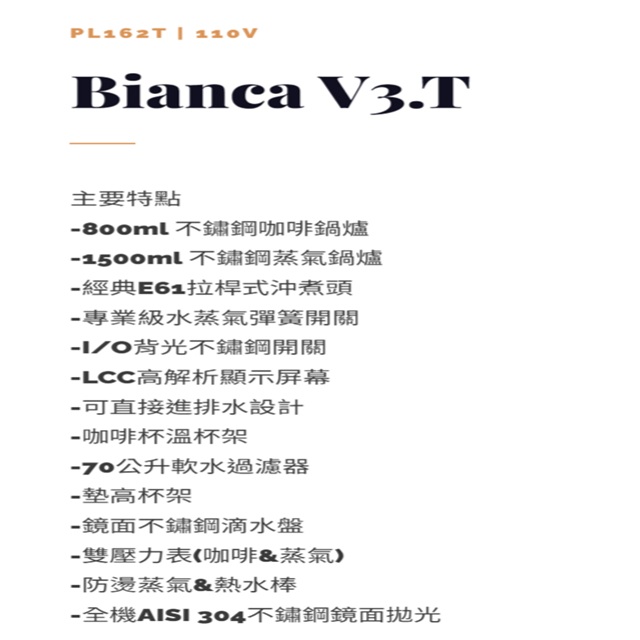 PL162T | 110V

Bianca V3.T

主要特點
-800ml 不鏽鋼咖啡鍋爐
-1500ml 不鏽鋼蒸氣鍋爐
-經典E61拉桿式沖煮頭
-專業級水蒸氣彈簧開關
-I/O背光不鏽鋼開關
-LCC高解析顯示屏幕
-可直接進排水設計
-咖啡杯溫杯架
-70公升軟水過濾器
-墊高杯架
-鏡面不鏽鋼滴水盤
-雙壓力表(咖啡&蒸氣)
-防燙蒸氣&熱水棒
-全機AISI 304不鏽鋼鏡面拋光